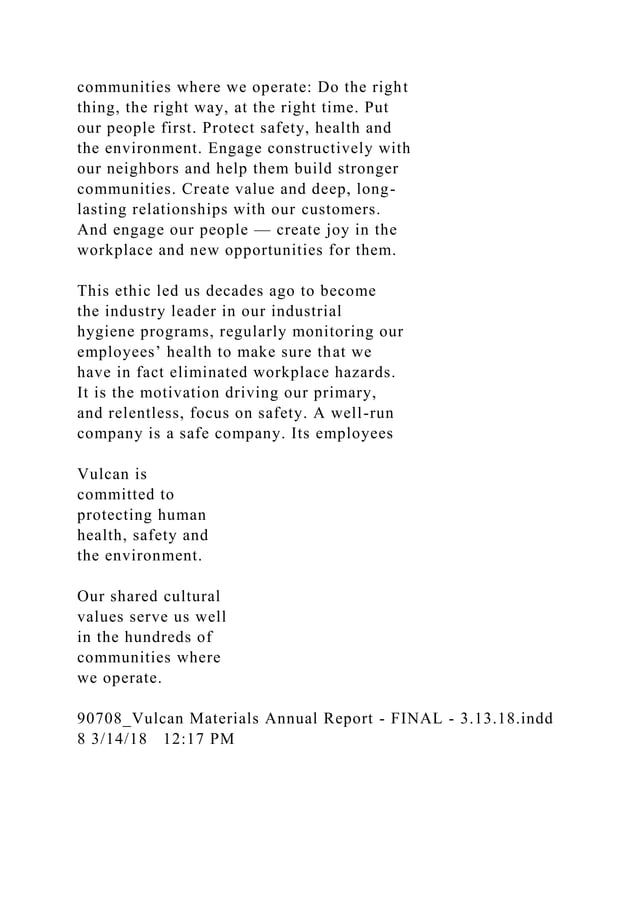 communities where we operate: Do the right thing, the right way, at the right time. Put our people first. Protect safety, health and the environment. Engage constructively with our neighbors and help them build stronger communities. Create value and deep, long-lasting relationships with our customers. And engage our people — create joy in the workplace and new opportunities for them.

This ethic led us decades ago to become the industry leader in our industrial hygiene programs, regularly monitoring our employees' health to make sure that we have in fact eliminated workplace hazards. It is the motivation driving our primary, and relentless, focus on safety. A well-run company is a safe company. Its employees

Vulcan is committed to protecting human health, safety and the environment.

Our shared cultural values serve us well in the hundreds of communities where we operate.

90708_Vulcan Materials Annual Report - FINAL - 3.13.18.indd 8 3/14/18 12:17 PM